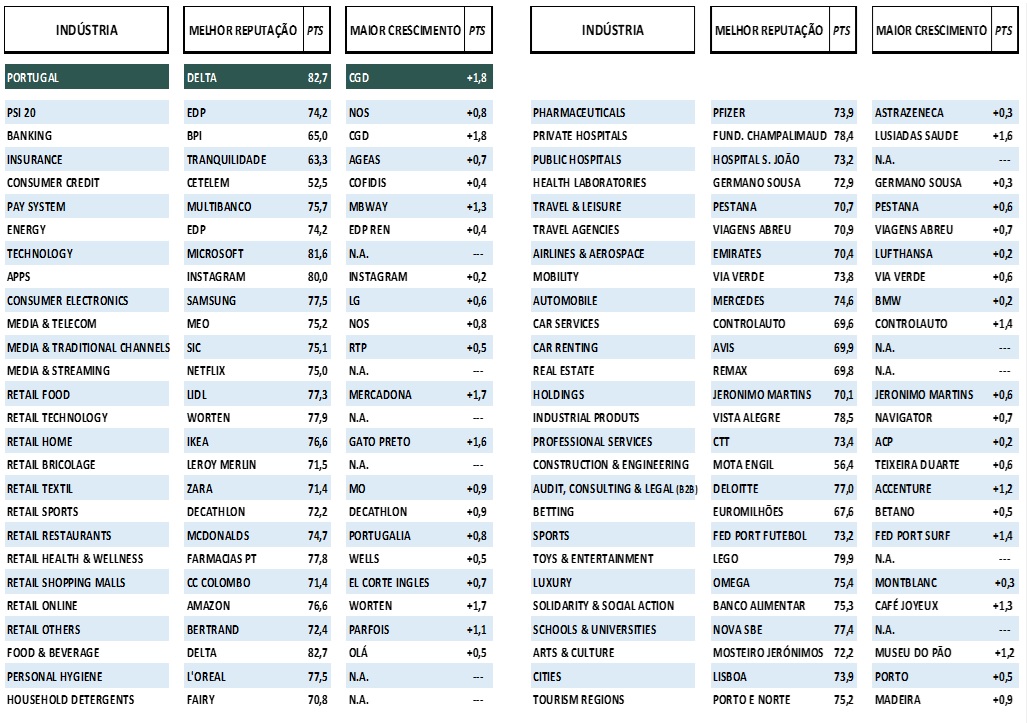 | INDÚSTRIA | MELHOR REPUTAÇÃO | PTS | MAIOR CRESCIMENTO | PTS |
|---|---|---|---|---|
| PORTUGAL | DELTA | 82,7 | CGD | +1,8 |
| PSI 20 | EDP | 74,2 | NOS | +0,8 |
| BANKING | BPI | 65,0 | CGD | +1,8 |
| INSURANCE | TRANQUILIDADE | 63,3 | AGEAS | +0,7 |
| CONSUMER CREDIT | CETELEM | 52,5 | COFIDIS | +0,4 |
| PAY SYSTEM | MULTIBANCO | 75,7 | MBWAY | +1,3 |
| ENERGY | EDP | 74,2 | EDP REN | +0,4 |
| TECHNOLOGY | MICROSOFT | 81,6 | N.A. | --- |
| APPS | INSTAGRAM | 80,0 | INSTAGRAM | +0,2 |
| CONSUMER ELECTRONICS | SAMSUNG | 77,5 | LG | +0,6 |
| MEDIA & TELECOM | MEO | 75,2 | NOS | +0,8 |
| MEDIA & TRADITIONAL CHANNELS | SIC | 75,1 | RTP | +0,5 |
| MEDIA & STREAMING | NETFLIX | 75,0 | N.A. | --- |
| RETAIL FOOD | LIDL | 77,3 | MERCADONA | +1,7 |
| RETAIL TECHNOLOGY | WORTEN | 77,9 | N.A. | --- |
| RETAIL HOME | IKEA | 76,6 | GATO PRETO | +1,6 |
| RETAIL BRICOLAGE | LEROY MERLIN | 71,5 | N.A. | --- |
| RETAIL TEXTIL | ZARA | 71,4 | MO | +0,9 |
| RETAIL SPORTS | DECATHLON | 72,2 | DECATHLON | +0,9 |
| RETAIL RESTAURANTS | MCDONALDS | 74,7 | PORTUGALIA | +0,8 |
| RETAIL HEALTH & WELLNESS | FARMACIAS PT | 77,8 | WELLS | +0,5 |
| RETAIL SHOPPING MALLS | CC COLOMBO | 71,4 | EL CORTE INGLES | +0,7 |
| RETAIL ONLINE | AMAZON | 76,6 | WORTEN | +1,7 |
| RETAIL OTHERS | BERTRAND | 72,4 | PARFOIS | +1,1 |
| FOOD & BEVERAGE | DELTA | 82,7 | OLÁ | +0,5 |
| PERSONAL HYGIENE | L'OREAL | 77,5 | N.A. | --- |
| HOUSEHOLD DETERGENTS | FAIRY | 70,8 | N.A. | --- |

| INDÚSTRIA | MELHOR REPUTAÇÃO | PTS | MAIOR CRESCIMENTO | PTS |
|---|---|---|---|---|
| PHARMACEUTICALS | PFIZER | 73,9 | ASTRAZENECA | +0,3 |
| PRIVATE HOSPITALS | FUND. CHAMPALIMAUD | 78,4 | LUSIADAS SAUDE | +1,6 |
| PUBLIC HOSPITALS | HOSPITAL S. JOÃO | 73,2 | N.A. | --- |
| HEALTH LABORATORIES | GERMANO SOUSA | 72,9 | GERMANO SOUSA | +0,3 |
| TRAVEL & LEISURE | PESTANA | 70,7 | PESTANA | +0,6 |
| TRAVEL AGENCIES | VIAGENS ABREU | 70,9 | VIAGENS ABREU | +0,7 |
| AIRLINES & AEROSPACE | EMIRATES | 70,4 | LUFTHANSA | +0,2 |
| MOBILITY | VIA VERDE | 73,8 | VIA VERDE | +0,6 |
| AUTOMOBILE | MERCEDES | 74,6 | BMW | +0,2 |
| CAR SERVICES | CONTROLAUTO | 69,6 | CONTROLAUTO | +1,4 |
| CAR RENTING | AVIS | 69,9 | N.A. | --- |
| REAL ESTATE | REMAX | 69,8 | N.A. | --- |
| HOLDINGS | JERONIMO MARTINS | 70,1 | JERONIMO MARTINS | +0,6 |
| INDUSTRIAL PRODUTS | VISTA ALEGRE | 78,5 | NAVIGATOR | +0,7 |
| PROFESSIONAL SERVICES | CTT | 73,4 | ACP | +0,2 |
| CONSTRUCTION & ENGINEERING | MOTA ENGIL | 56,4 | TEIXEIRA DUARTE | +0,6 |
| AUDIT, CONSULTING & LEGAL (B2B) | DELOITTE | 77,0 | ACCENTURE | +1,2 |
| BETTING | EUROMILHÕES | 67,6 | BETANO | +0,5 |
| SPORTS | FED PORT FUTEBOL | 73,2 | FED PORT SURF | +1,4 |
| TOYS & ENTERTAINMENT | LEGO | 79,9 | N.A. | --- |
| LUXURY | OMEGA | 75,4 | MONTBLANC | +0,3 |
| SOLIDARITY & SOCIAL ACTION | BANCO ALIMENTAR | 75,3 | CAFÉ JOYEUX | +1,3 |
| SCHOOLS & UNIVERSITIES | NOVA SBE | 77,4 | N.A. | --- |
| ARTS & CULTURE | MOSTEIRO JERÓNIMOS | 72,2 | MUSEU DO PÃO | +1,2 |
| CITIES | LISBOA | 73,9 | PORTO | +0,5 |
| TOURISM REGIONS | PORTO E NORTE | 75,2 | MADEIRA | +0,9 |